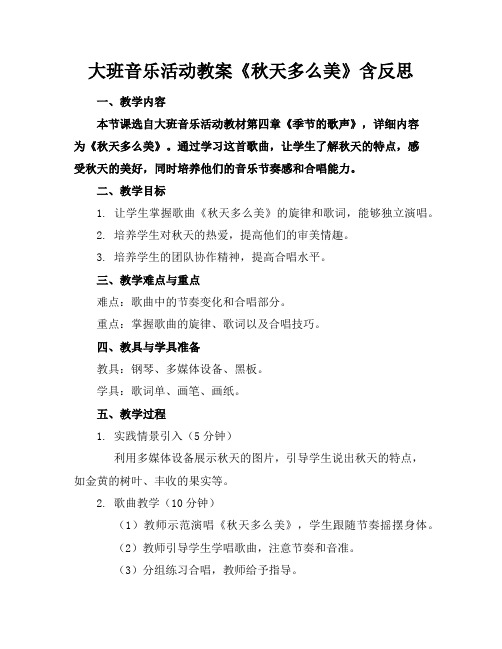 大班音乐活动教案《秋天多么美》含反思

一、教学内容

本节课选自大班音乐活动教材第四章《季节的歌声》，详细内容为《秋天多么美》。通过学习这首歌曲，让学生了解秋天的特点，感受秋天的美好，同时培养他们的音乐节奏感和合唱能力。

二、教学目标

1. 让学生掌握歌曲《秋天多么美》的旋律和歌词，能够独立演唱。

2. 培养学生对秋天的热爱，提高他们的审美情趣。

3. 培养学生的团队协作精神，提高合唱水平。

三、教学难点与重点

难点：歌曲中的节奏变化和合唱部分。

重点：掌握歌曲的旋律、歌词以及合唱技巧。

四、教具与学具准备

教具：钢琴、多媒体设备、黑板。

学具：歌词单、画笔、画纸。

五、教学过程

1. 实践情景引入（5分钟）

利用多媒体设备展示秋天的图片，引导学生说出秋天的特点，如金黄的树叶、丰收的果实等。

2. 歌曲教学（10分钟）

（1）教师示范演唱《秋天多么美》，学生跟随节奏摇摆身体。

（2）教师引导学生学唱歌曲，注意节奏和音准。

（3）分组练习合唱，教师给予指导。